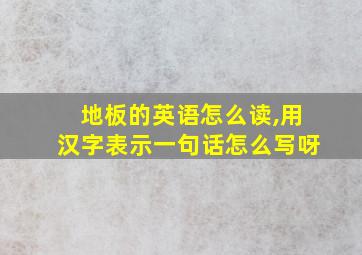 地板的英语怎么读,用汉字表示一句话怎么写呀